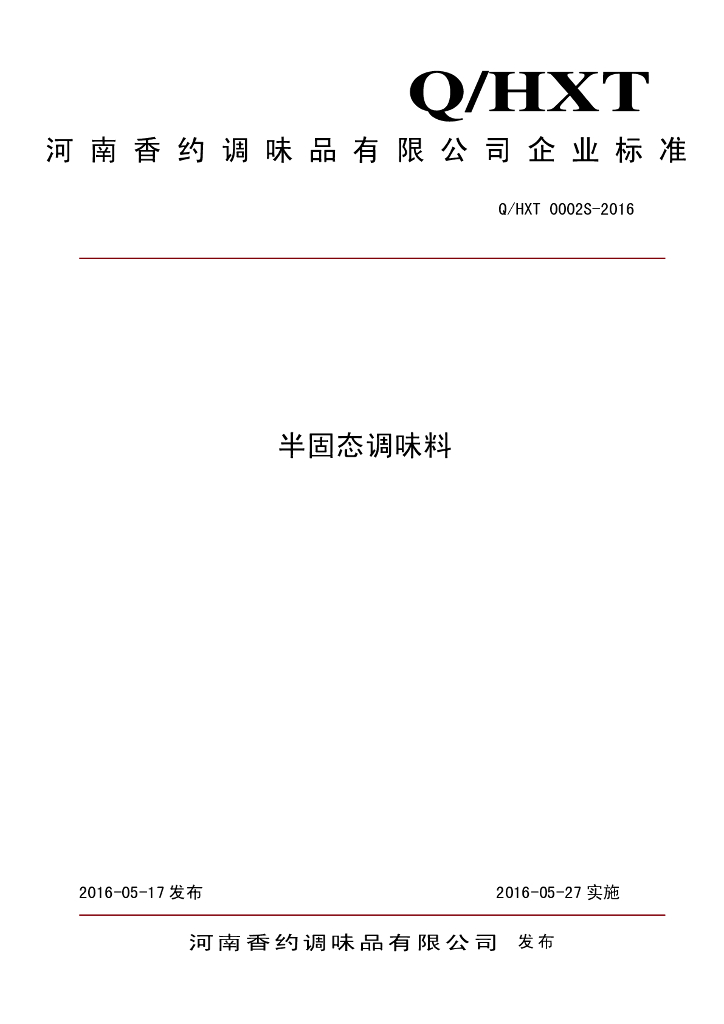 Q/HXT

河南香约调味品有限公司企业标准

Q/HXT 0002S-2016

半固态调味料

2016-05-17发布 2016-05-27实施

河南香约调味品有限公司 发布